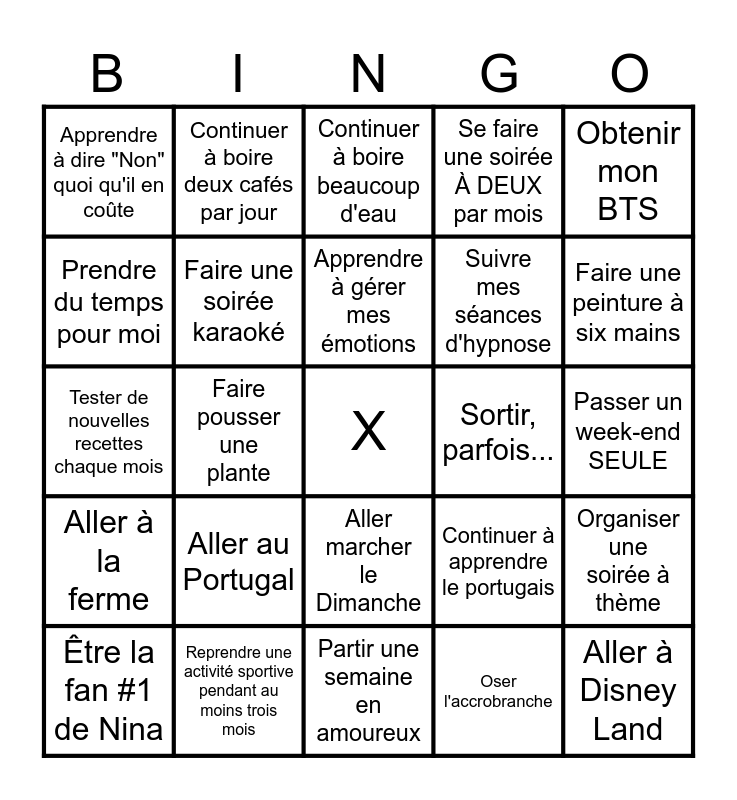 | B | I | N | G | O |
|---|---|---|---|---|
| Apprendre à dire "Non" quoi qu'il en coûte | Continuer à boire deux cafés par jour | Continuer à boire beaucoup d'eau | Se faire une soirée À DEUX par mois | Obtenir mon BTS |
| Prendre du temps pour moi | Faire une soirée karaoké | Apprendre à gérer mes émotions | Suivre mes séances d'hypnose | Faire une peinture à six mains |
| Tester de nouvelles recettes chaque mois | Faire pousser une plante | X | Sortir, parfois... | Passer un week-end SEULE |
| Aller à la ferme | Aller au Portugal | Aller marcher le Dimanche | Continuer à apprendre le portugais | Organiser une soirée à thème |
| Être la fan #1 de Nina | Reprendre une activité sportive pendant au moins trois mois | Partir une semaine en amoureux | Oser l'accrobranche | Aller à Disney Land |